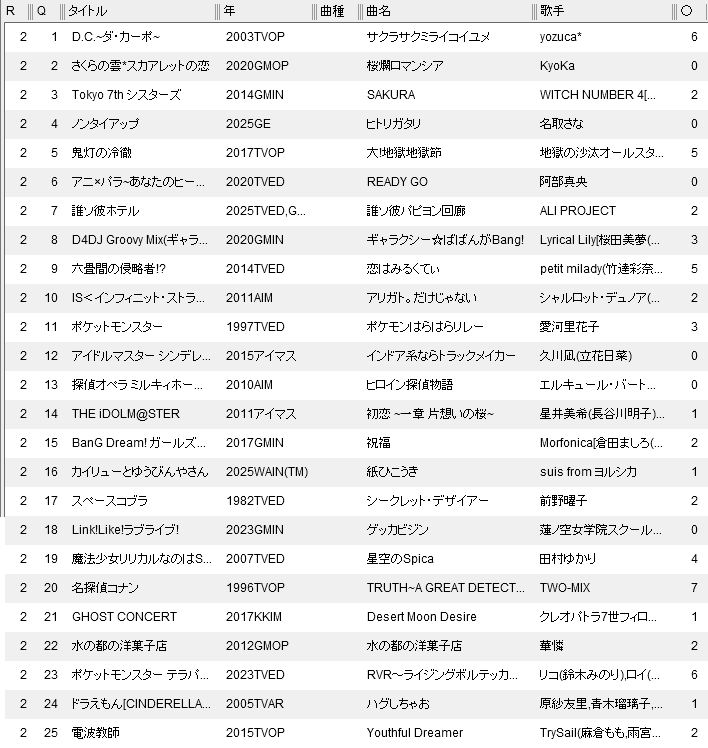 | R | Q | タイトル | 年 | 曲種 | 曲名 | 歌手 | ○ |
|---|---|---|---|---|---|---|---|
| 2 | 1 | D.C.~ダ・カーポ~ | 2003TVOP | | サクラサクミライコイユメ | yozuca* | 6 |
| 2 | 2 | さくらの雲*スカアレットの恋 | 2020GMOP | | 桜爛ロマンシア | KyoKa | 0 |
| 2 | 3 | Tokyo 7th シスターズ | 2014GMIN | | SAKURA | WITCH NUMBER 4[... | 2 |
| 2 | 4 | ノンタイアップ | 2025GE | | ヒトリガタリ | 名取さな | 0 |
| 2 | 5 | 鬼灯の冷徹 | 2017TVOP | | 大!地獄地獄節 | 地獄の沙汰オールスタ... | 5 |
| 2 | 6 | アニ×パラ~あなたのヒー... | 2020TVED | | READY GO | 阿部真央 | 0 |
| 2 | 7 | 誰ソ彼ホテル | 2025TVED,G... | | 誰ソ彼パピヨン回廊 | ALI PROJECT | 2 |
| 2 | 8 | D4DJ Groovy Mix(ギャラ... | 2020GMIN | | ギャラクシー☆ばばんがBang! | Lyrical Lily[桜田美夢(... | 3 |
| 2 | 9 | 六畳間の侵略者!? | 2014TVED | | 恋はみるくてぃ | petit milady(竹達彩奈... | 5 |
| 2 | 10 | IS<インフィニット・ストラ... | 2011AIM | | アリガト。だけじゃない | シャルロット・デュノア(... | 2 |
| 2 | 11 | ポケットモンスター | 1997TVED | | ポケモンはらはらリレー | 愛河里花子 | 3 |
| 2 | 12 | アイドルマスター シンデレ... | 2015アイマス | | インドア系ならトラックメイカー | 久川凪(立花日菜) | 0 |
| 2 | 13 | 探偵オペラ ミルキィホー... | 2010AIM | | ヒロイン探偵物語 | エルキュール・バート... | 0 |
| 2 | 14 | THE iDOLM@STER | 2011アイマス | | 初恋 ~一章 片想いの桜~ | 星井美希(長谷川明子)... | 1 |
| 2 | 15 | BanG Dream! ガールズ... | 2017GMIN | | 祝福 | Morfonica[倉田ましろ(... | 2 |
| 2 | 16 | カイリューとゆうびんやさん | 2025WAIN(TM) | | 紙ひこうき | suis from ヨルシカ | 1 |
| 2 | 17 | スペースコブラ | 1982TVED | | シークレット・デザイアー | 前野曜子 | 2 |
| 2 | 18 | Link!Like!ラブライブ! | 2023GMIN | | ゲッカビジン | 蓮ノ空女学院スクール... | 0 |
| 2 | 19 | 魔法少女リリカルなのはS... | 2007TVED | | 星空のSpica | 田村ゆかり | 4 |
| 2 | 20 | 名探偵コナン | 1996TVOP | | TRUTH~A GREAT DETECT... | TWO-MIX | 7 |
| 2 | 21 | GHOST CONCERT | 2017KKIM | | Desert Moon Desire | クレオパトラ7世フィロ... | 1 |
| 2 | 22 | 水の都の洋菓子店 | 2012GMOP | | 水の都の洋菓子店 | 華憐 | 2 |
| 2 | 23 | ポケットモンスター テラパ... | 2023TVED | | RVR~ライジングボルテッカ... | リコ(鈴木みのり),ロイ(... | 6 |
| 2 | 24 | ドラえもん[CINDERELLA... | 2005TVAR | | ハグしちゃお | 原紗友里,青木瑠璃子,... | 1 |
| 2 | 25 | 電波教師 | 2015TVOP | | Youthful Dreamer | TrySail(麻倉もも,雨宮... | 2 |